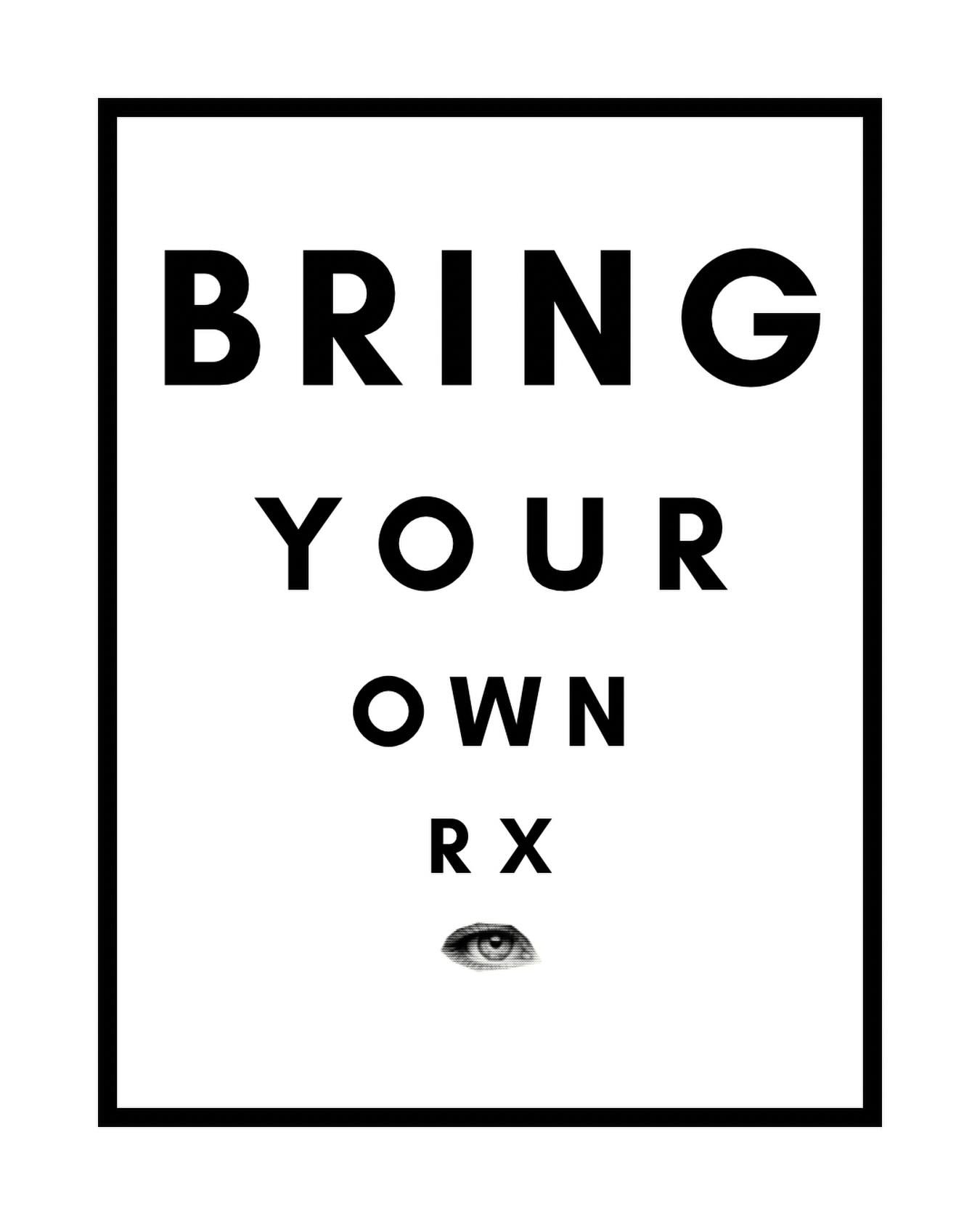 BRING

YOUR

OWN

RX